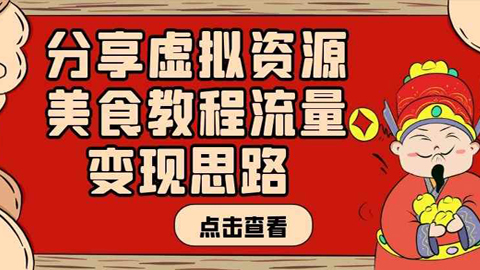 分享虚拟资源
美食教程流量
变现思路

点击查看